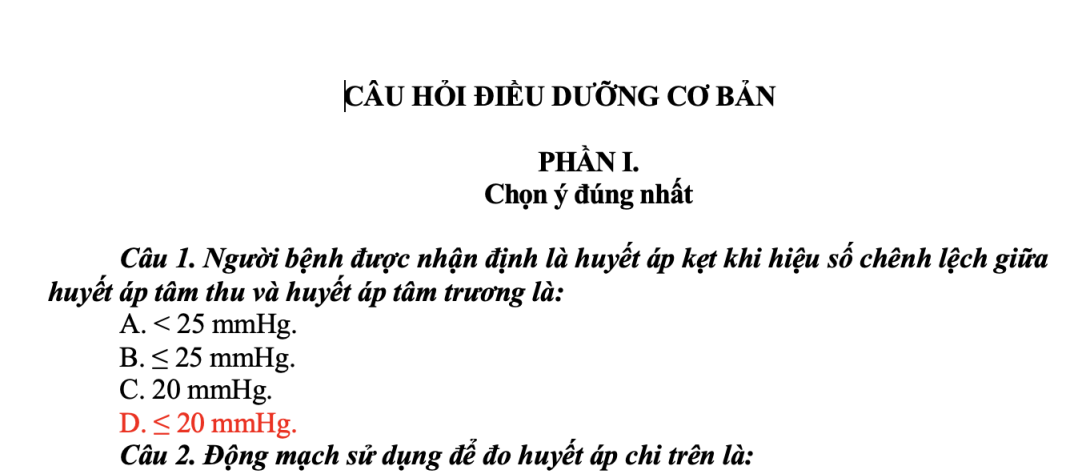 CÂU HỎI ĐIỀU DƯỠNG CƠ BẢN

PHẦN I.
Chọn ý đúng nhất

Câu 1. Người bệnh được nhận định là huyết áp kẹt khi hiệu số chênh lệch giữa huyết áp tâm thu và huyết áp tâm trương là:
A. < 25 mmHg.
B. ≤ 25 mmHg.
C. 20 mmHg.
D. ≤ 20 mmHg.
Câu 2. Động mạch sử dụng để đo huyết áp chi trên là: